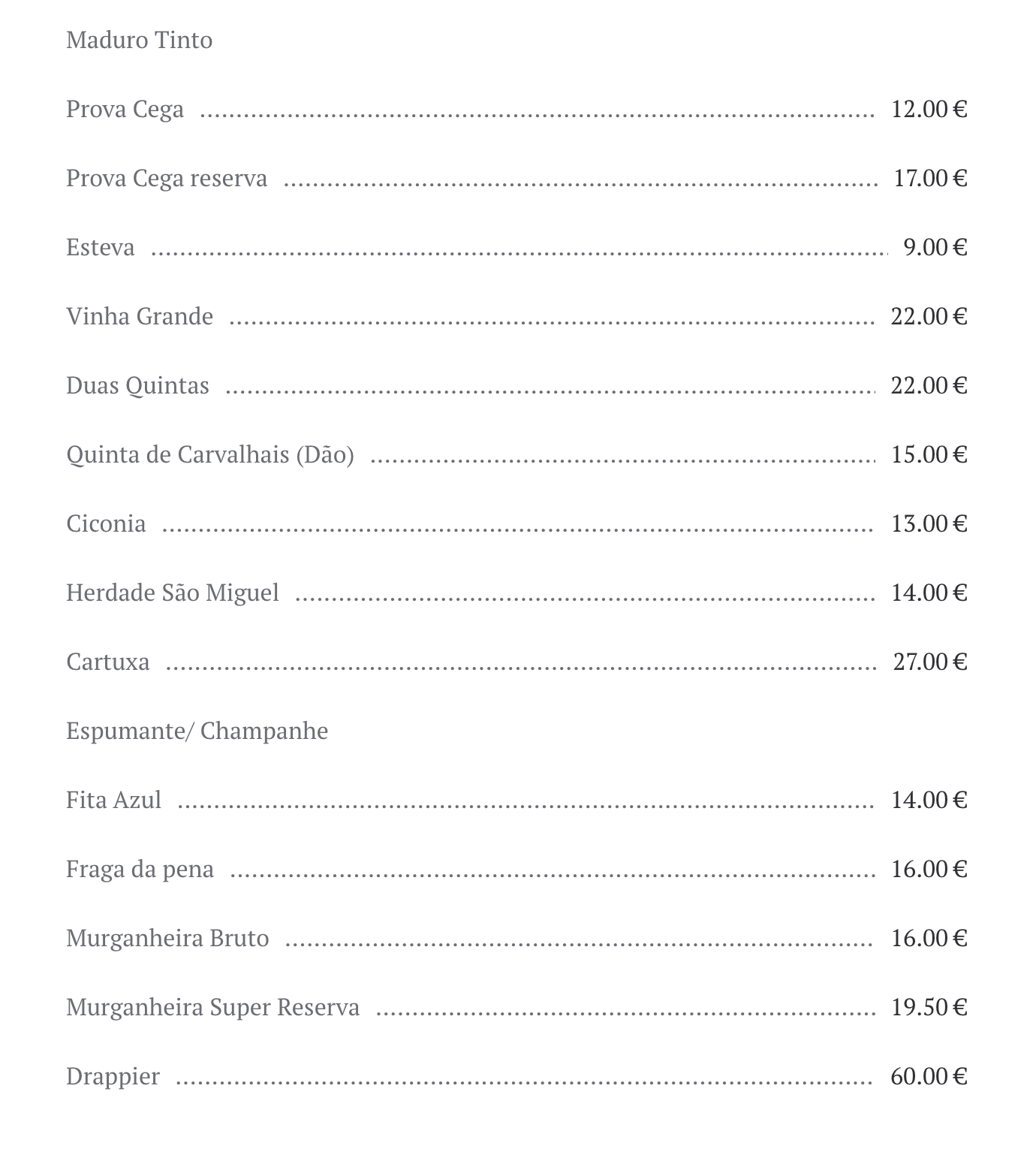 Maduro Tinto

Prova Cega 12.00 €

Prova Cega reserva 17.00 €

Esteva 9.00 €

Vinha Grande 22.00 €

Duas Quintas 22.00 €

Quinta de Carvalhais (Dão) 15.00 €

Ciconia 13.00 €

Herdade São Miguel 14.00 €

Cartuxa 27.00 €

Espumante/ Champanhe

Fita Azul 14.00 €

Fraga da pena 16.00 €

Murganheira Bruto 16.00 €

Murganheira Super Reserva 19.50 €

Drappier 60.00 €